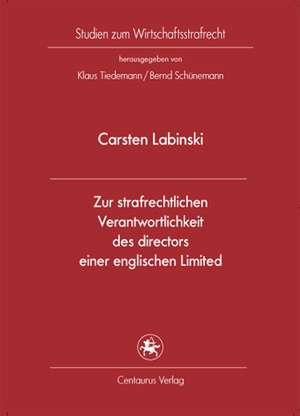 Studien zum Wirtschaftsstrafrecht

herausgegeben von

Klaus Tiedemann / Bernd Schünemann

Carsten Labinski

Zur strafrechtlichen Verantwortlichkeit des directors einer englischen Limited

Centaurus Verlag